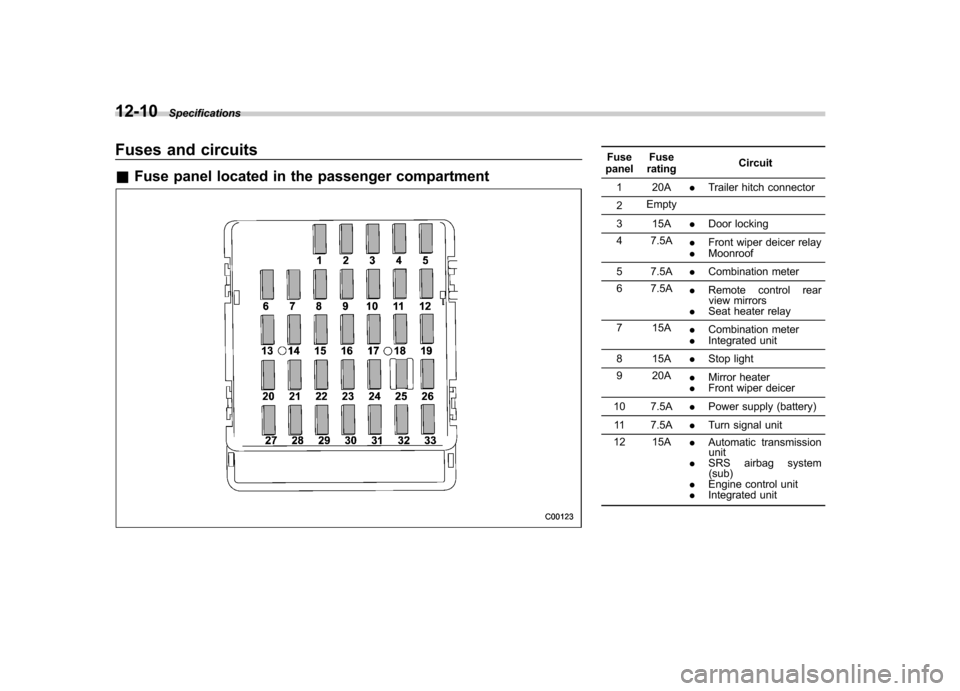 12-10 Specifications

Fuses and circuits

■ Fuse panel located in the passenger compartment

1 2 3 4 5
6 7 8 9 10 11 12
13 14 15 16 17 18 19
20 21 22 23 24 25 26
27 28 29 30 31 32 33

C00123

| Fuse panel | Fuse rating | Circuit |
|---|---|---|
| 1 | 20A | . Trailer hitch connector |
| 2 | Empty | |
| 3 | 15A | . Door locking |
| 4 | 7.5A | . Front wiper deicer relay . Moonroof |
| 5 | 7.5A | . Combination meter |
| 6 | 7.5A | . Remote control rear view mirrors . Seat heater relay |
| 7 | 15A | . Combination meter . Integrated unit |
| 8 | 15A | . Stop light |
| 9 | 20A | . Mirror heater . Front wiper deicer |
| 10 | 7.5A | . Power supply (battery) |
| 11 | 7.5A | . Turn signal unit |
| 12 | 15A | . Automatic transmission unit . SRS airbag system (sub) . Engine control unit . Integrated unit |

carmanualsonline.info